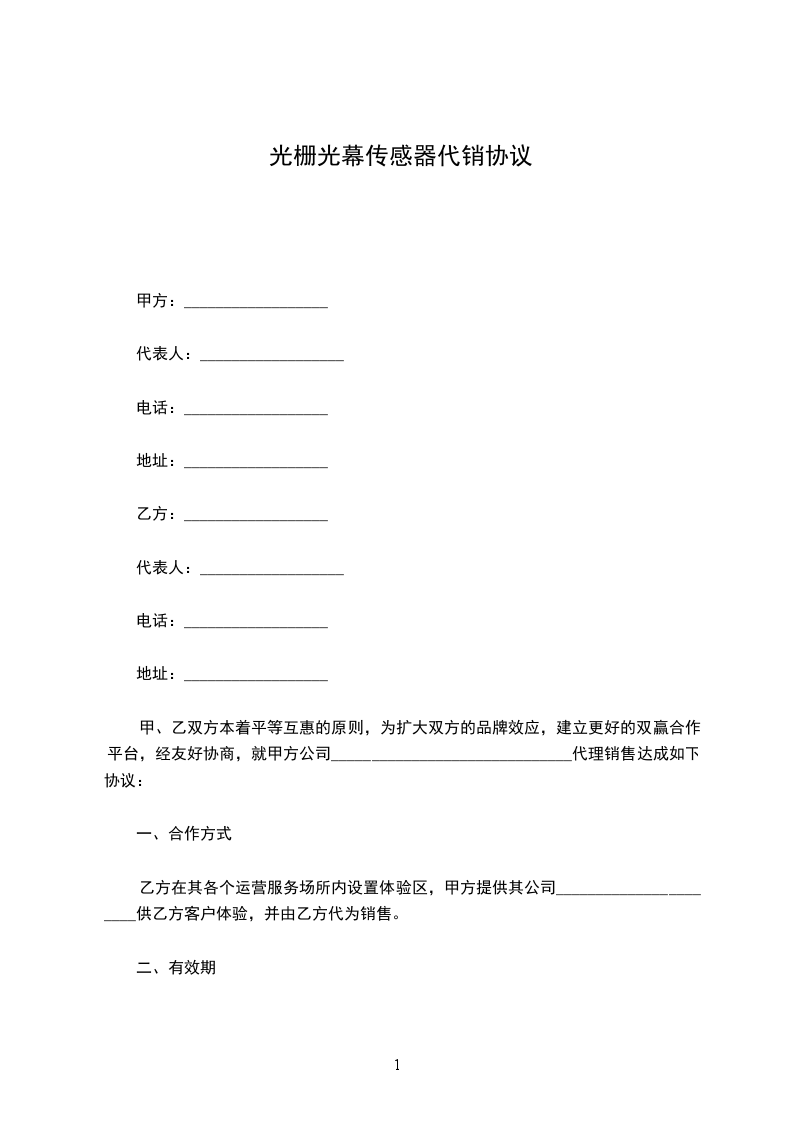 光栅光幕传感器代销协议

甲方：__________________

代表人：__________________

电话：__________________

地址：__________________

乙方：__________________

代表人：__________________

电话：__________________

地址：__________________

甲、乙双方本着平等互惠的原则，为扩大双方的品牌效应，建立更好的双赢合作平台，经友好协商，就甲方公司______________________________代理销售达成如下协议：

一、合作方式

乙方在其各个运营服务场所内设置体验区，甲方提供其公司______________________供乙方客户体验，并由乙方代为销售。

二、有效期

1